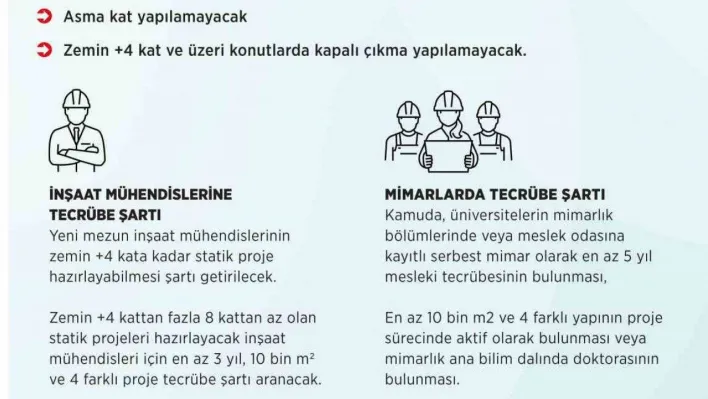 Asma kat yapılamayacak

Zemin +4 kat ve üzeri konutlarda kapalı çıkma yapılamayacak.

İNŞAAT MÜHENDİSLERİNE TECRÜBE ŞARTI
Yeni mezun inşaat mühendislerinin zemin +4 kata kadar statik proje hazırlayabilmesi şartı getirilecek.

Zemin +4 kattan fazla 8 kattan az olan statik projeleri hazırlayacak inşaat mühendisleri için en az 3 yıl, 10 bin $m^2$ ve 4 farklı proje tecrübe şartı aranacak.

MİMARLARDA TECRÜBE ŞARTI
Kamuda, üniversitelerin mimarlık bölümlerinde veya meslek odasına kayıtlı serbest mimar olarak en az 5 yıl mesleki tecrübesinin bulunması,

En az 10 bin m2 ve 4 farklı yapının proje sürecinde aktif olarak bulunması veya mimarlık ana bilim dalında doktorasının bulunması.